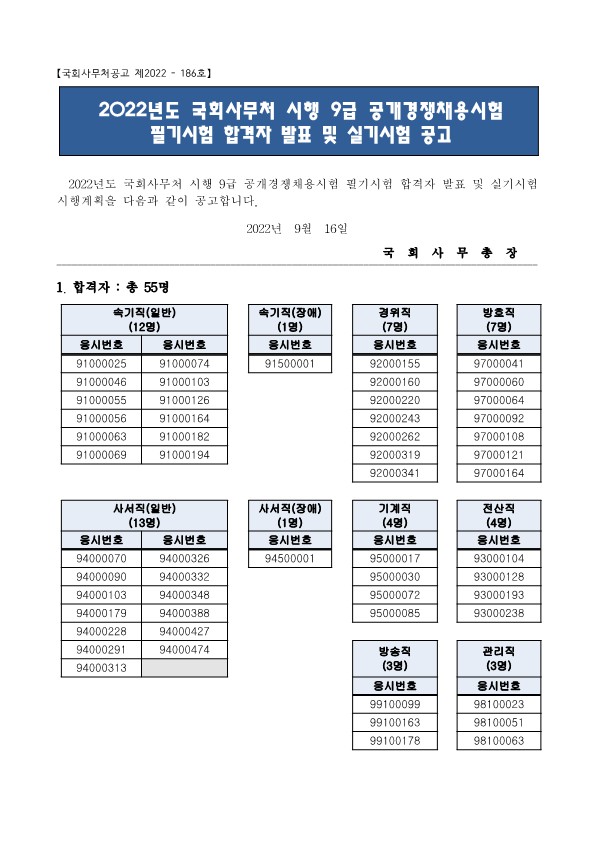 【국회사무처공고 제2022 - 186호】

2022년도 국회사무처 시행 9급 공개경쟁채용시험 필기시험 합격자 발표 및 실기시험 공고

2022년도 국회사무처 시행 9급 공개경쟁채용시험 필기시험 합격자 발표 및 실기시험 시행계획을 다음과 같이 공고합니다.

2022년 9월 16일

국 회 사 무 총 장

1. 합격자 : 총 55명

| 속기직(일반) (12명) | |
|---|---|
| 응시번호 | 응시번호 |
| 91000025 | 91000074 |
| 91000046 | 91000103 |
| 91000055 | 91000126 |
| 91000056 | 91000164 |
| 91000063 | 91000182 |
| 91000069 | 91000194 |

| 속기직(장애) (1명) |
|---|
| 응시번호 |
| 91500001 |

| 경위직 (7명) |
|---|
| 응시번호 |
| 92000155 |
| 92000160 |
| 92000220 |
| 92000243 |
| 92000262 |
| 92000319 |
| 92000341 |

| 방호직 (7명) |
|---|
| 응시번호 |
| 97000041 |
| 97000060 |
| 97000064 |
| 97000092 |
| 97000108 |
| 97000121 |
| 97000164 |

| 사서직(일반) (13명) | |
|---|---|
| 응시번호 | 응시번호 |
| 94000070 | 94000326 |
| 94000090 | 94000332 |
| 94000103 | 94000348 |
| 94000179 | 94000388 |
| 94000228 | 94000427 |
| 94000291 | 94000474 |
| 94000313 | |

| 사서직(장애) (1명) |
|---|
| 응시번호 |
| 94500001 |

| 기계직 (4명) |
|---|
| 응시번호 |
| 95000017 |
| 95000030 |
| 95000072 |
| 95000085 |

| 전산직 (4명) |
|---|
| 응시번호 |
| 93000104 |
| 93000128 |
| 93000193 |
| 93000238 |

| 방송직 (3명) |
|---|
| 응시번호 |
| 99100099 |
| 99100163 |
| 99100178 |

| 관리직 (3명) |
|---|
| 응시번호 |
| 98100023 |
| 98100051 |
| 98100063 |